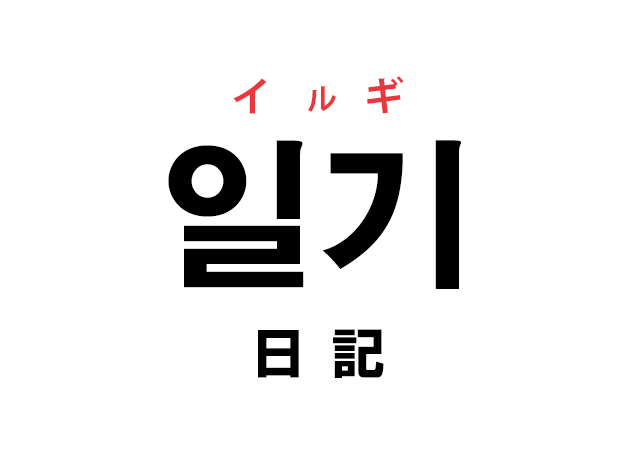 イルギ
일기
日記